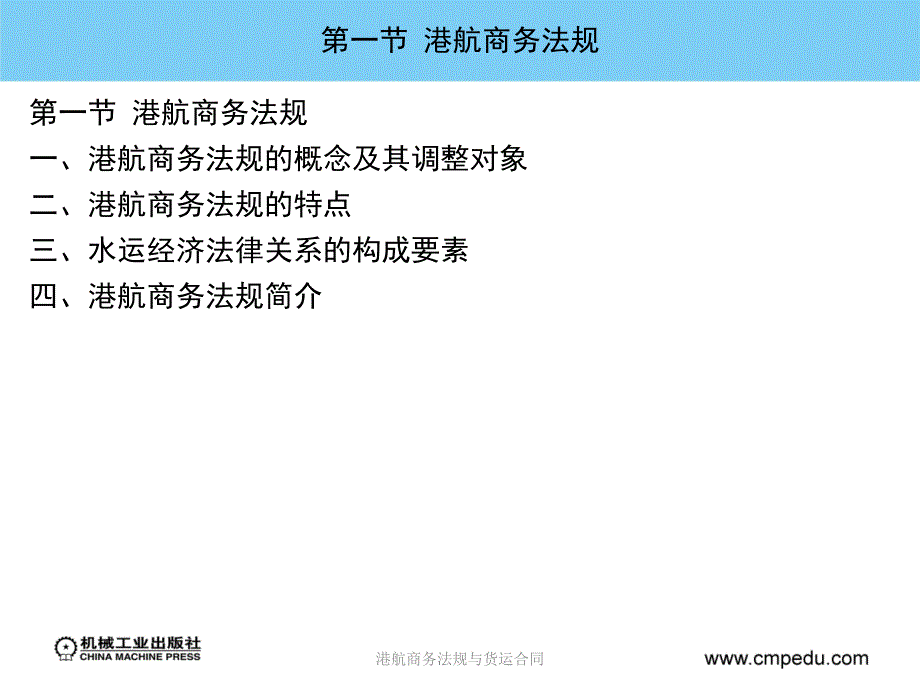 第一节 港航商务法规

第一节 港航商务法规
一、港航商务法规的概念及其调整对象
二、港航商务法规的特点
三、水运经济法律关系的构成要素
四、港航商务法规简介

机械工业出版社
CHINA MACHINE PRESS
港航商务法规与货运合同
www.cmpedu.com